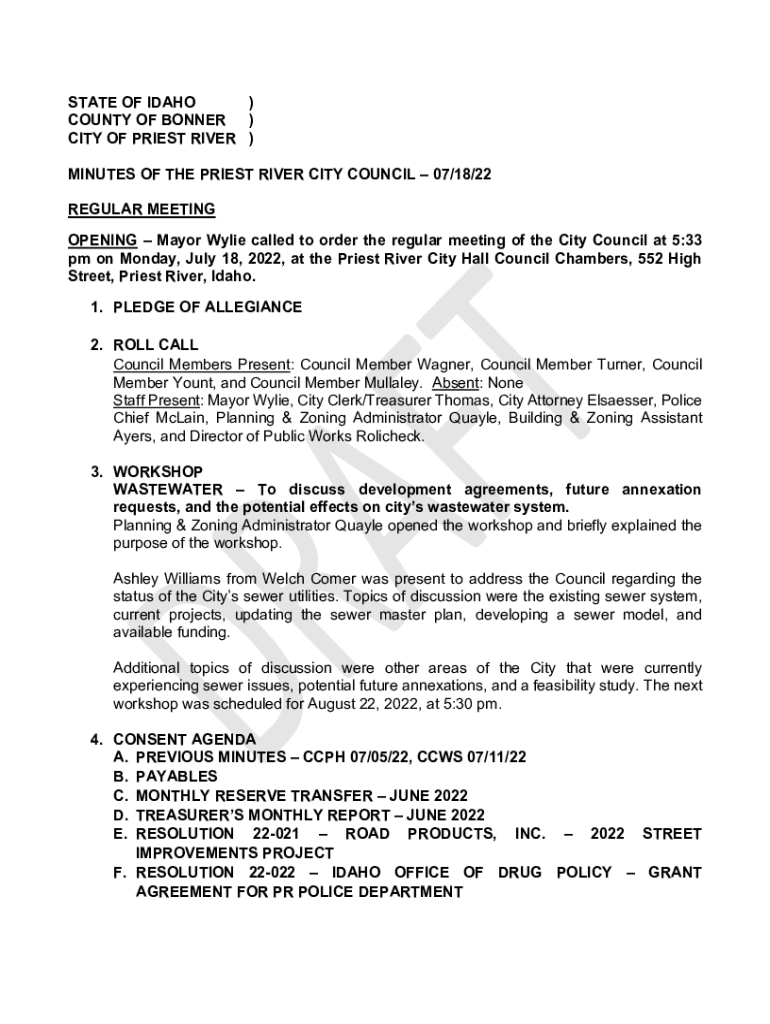 STATE OF IDAHO )
COUNTY OF BONNER )
CITY OF PRIEST RIVER )

MINUTES OF THE PRIEST RIVER CITY COUNCIL – 07/18/22

REGULAR MEETING

OPENING – Mayor Wylie called to order the regular meeting of the City Council at 5:33 pm on Monday, July 18, 2022, at the Priest River City Hall Council Chambers, 552 High Street, Priest River, Idaho.

1. PLEDGE OF ALLEGIANCE

2. ROLL CALL
Council Members Present: Council Member Wagner, Council Member Turner, Council Member Yount, and Council Member Mullaley. Absent: None
Staff Present: Mayor Wylie, City Clerk/Treasurer Thomas, City Attorney Elsaesser, Police Chief McLain, Planning & Zoning Administrator Quayle, Building & Zoning Assistant Ayers, and Director of Public Works Rolicheck.

3. WORKSHOP
WASTEWATER – To discuss development agreements, future annexation requests, and the potential effects on city's wastewater system.
Planning & Zoning Administrator Quayle opened the workshop and briefly explained the purpose of the workshop.

Ashley Williams from Welch Comer was present to address the Council regarding the status of the City's sewer utilities. Topics of discussion were the existing sewer system, current projects, updating the sewer master plan, developing a sewer model, and available funding.

Additional topics of discussion were other areas of the City that were currently experiencing sewer issues, potential future annexations, and a feasibility study. The next workshop was scheduled for August 22, 2022, at 5:30 pm.

4. CONSENT AGENDA
A. PREVIOUS MINUTES – CCPH 07/05/22, CCWS 07/11/22
B. PAYABLES
C. MONTHLY RESERVE TRANSFER – JUNE 2022
D. TREASURER'S MONTHLY REPORT – JUNE 2022
E. RESOLUTION 22-021 – ROAD PRODUCTS, INC. – 2022 STREET IMPROVEMENTS PROJECT
F. RESOLUTION 22-022 – IDAHO OFFICE OF DRUG POLICY – GRANT AGREEMENT FOR PR POLICE DEPARTMENT

DRAFT